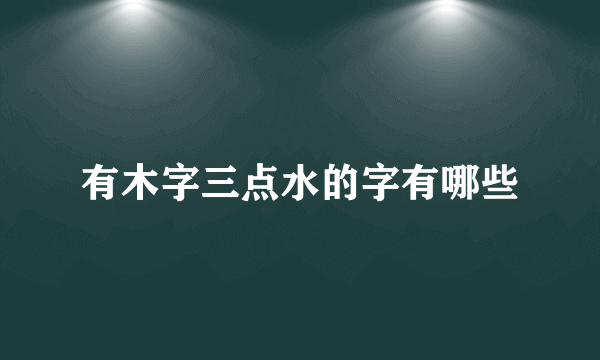 有木字三点水的字有哪些